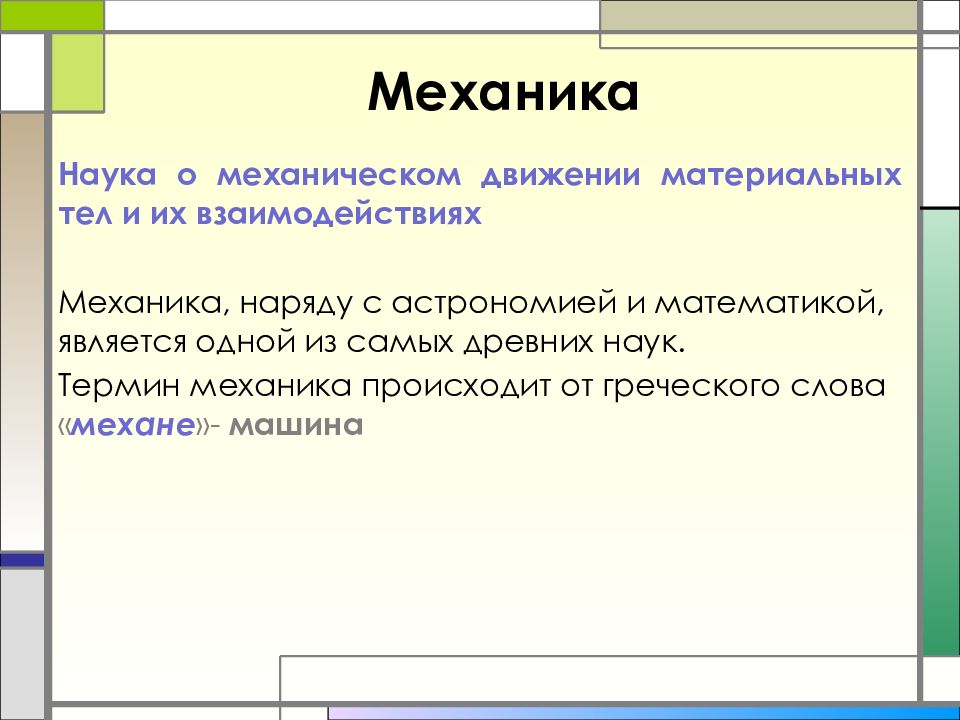 Механика

Наука о механическом движении материальных тел и их взаимодействиях

Механика, наряду с астрономией и математикой, является одной из самых древних наук.

Термин механика происходит от греческого слова «механе»- машина